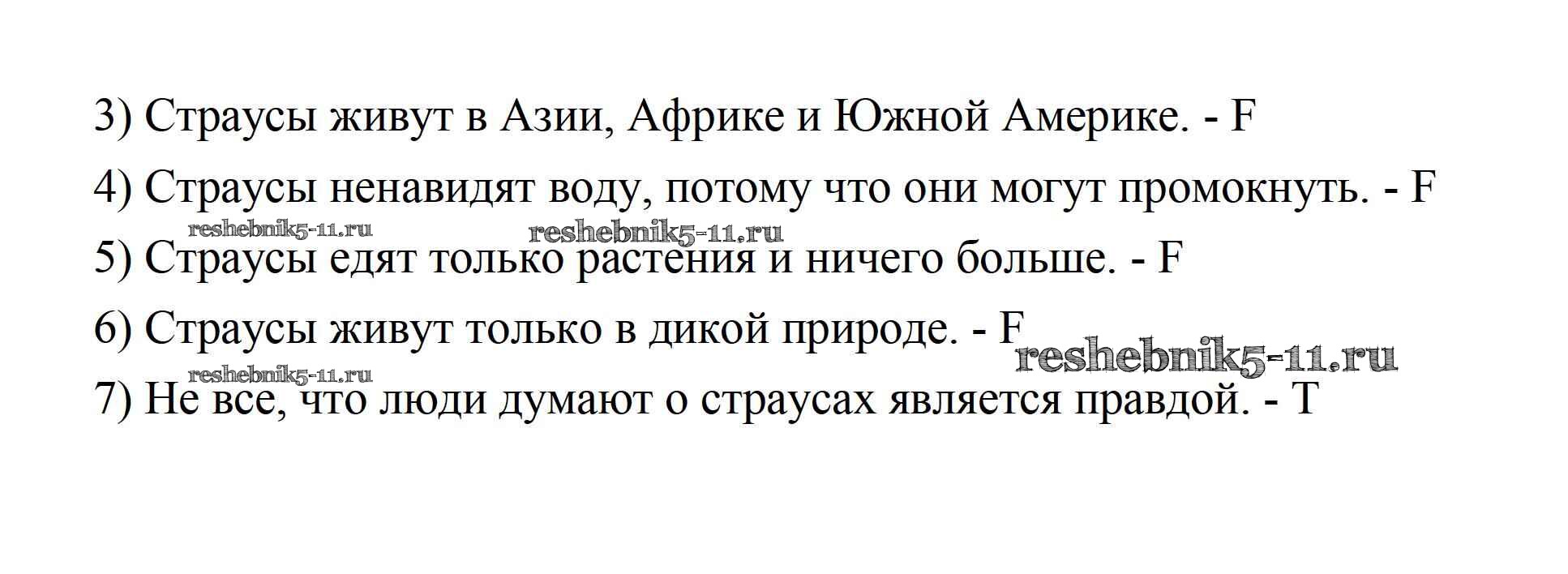 3) Страусы живут в Азии, Африке и Южной Америке. - F

4) Страусы ненавидят воду, потому что они могут промокнуть. - F

5) Страусы едят только растения и ничего больше. - F

6) Страусы живут только в дикой природе. - F

7) Не все, что люди думают о страусах является правдой. - T

reshebnik5-11.ru